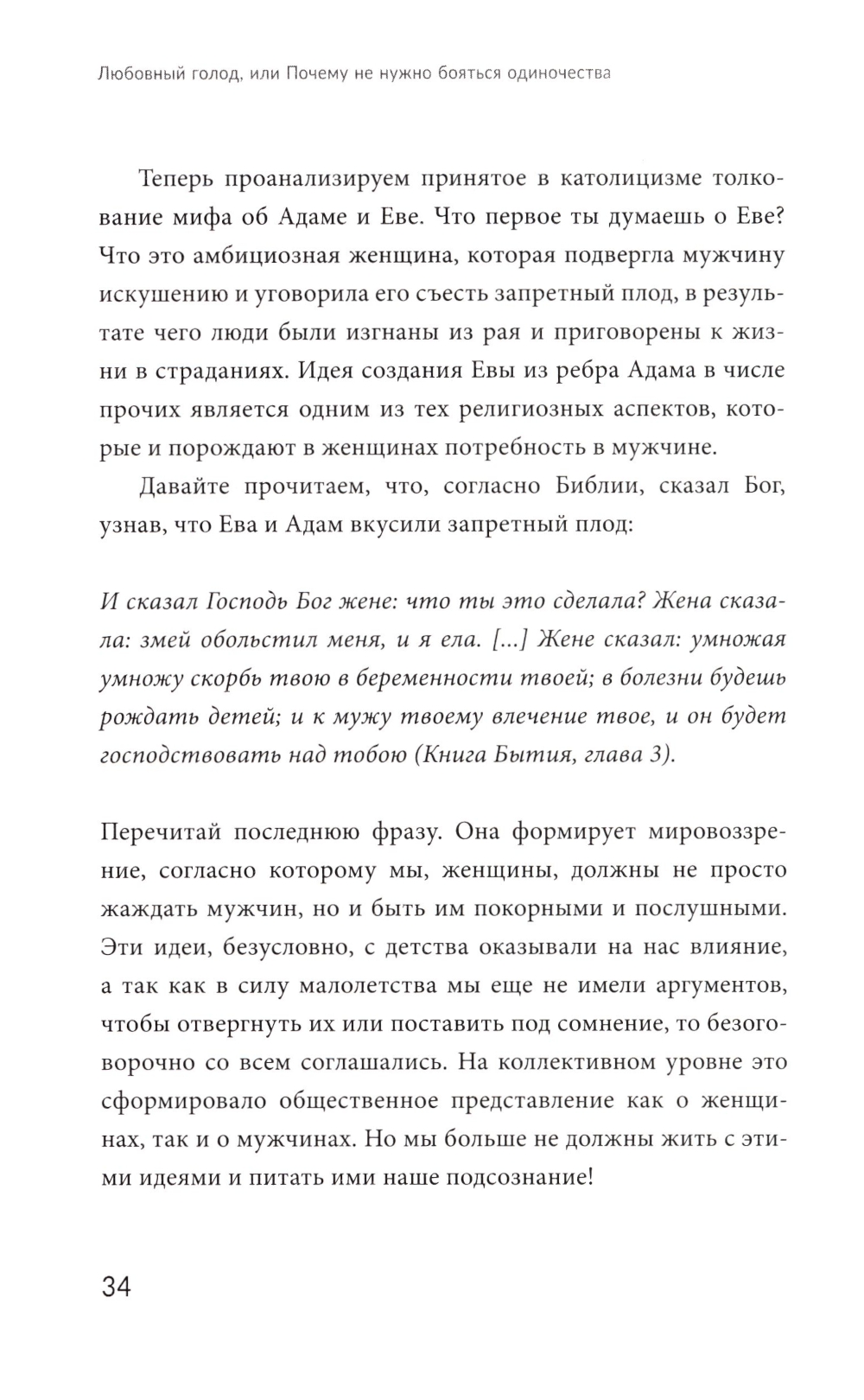 Любовный голод, или Почему не нужно бояться одиночества

Теперь проанализируем принятое в католицизме толкование мифа об Адаме и Еве. Что первое ты думаешь о Еве? Что это амбициозная женщина, которая подвергла мужчину искушению и уговорила его съесть запретный плод, в результате чего люди были изгнаны из рая и приговорены к жизни в страданиях. Идея создания Евы из ребра Адама в числе прочих является одним из тех религиозных аспектов, которые и порождают в женщинах потребность в мужчине.

Давайте прочитаем, что, согласно Библии, сказал Бог, узнав, что Ева и Адам вкусили запретный плод:

И сказал Господь Бог жене: что ты это сделала? Жена сказала: змей обольстил меня, и я ела. [...] Жене сказал: умножая умножу скорбь твою в беременности твоей; в болезни будешь рождать детей; и к мужу твоему влечение твое, и он будет господствовать над тобою (Книга Бытия, глава 3).

Перечитай последнюю фразу. Она формирует мировоззрение, согласно которому мы, женщины, должны не просто жаждать мужчин, но и быть им покорными и послушными. Эти идеи, безусловно, с детства оказывали на нас влияние, а так как в силу малолетства мы еще не имели аргументов, чтобы отвергнуть их или поставить под сомнение, то безоговорочно со всем соглашались. На коллективном уровне это сформировало общественное представление как о женщинах, так и о мужчинах. Но мы больше не должны жить с этими идеями и питать ими наше подсознание!

34